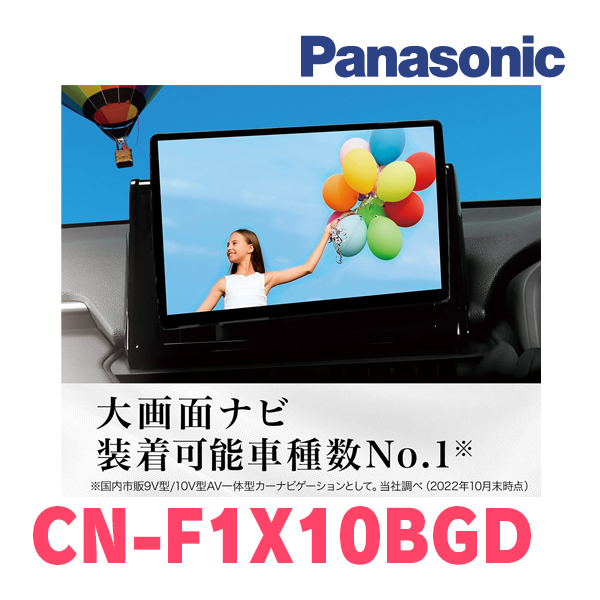 Panasonic

大画面ナビ
装着可能車種数No.1※

※国内市販9V型/10V型AV一体型カーナビゲーションとして。当社調べ（2022年10月末時点）

CN-F1X10BGD